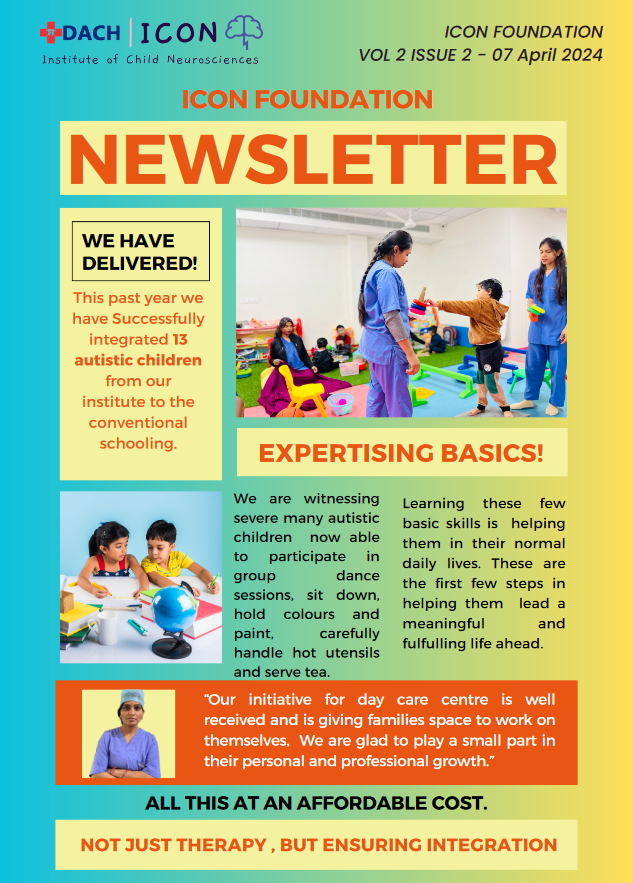 DACH | ICON
Institute of Child Neurosciences

ICON FOUNDATION
VOL 2 ISSUE 2 - 07 April 2024

ICON FOUNDATION

NEWSLETTER

WE HAVE DELIVERED!

This past year we have Successfully integrated 13 autistic children from our institute to the conventional schooling.

EXPERTISING BASICS!

We are witnessing severe many autistic children now able to participate in group dance sessions, sit down, hold colours and paint, carefully handle hot utensils and serve tea.

Learning these few basic skills is helping them in their normal daily lives. These are the first few steps in helping them lead a meaningful and fulfulling life ahead.

"Our initiative for day care centre is well received and is giving families space to work on themselves, We are glad to play a small part in their personal and professional growth."

ALL THIS AT AN AFFORDABLE COST.

NOT JUST THERAPY , BUT ENSURING INTEGRATION